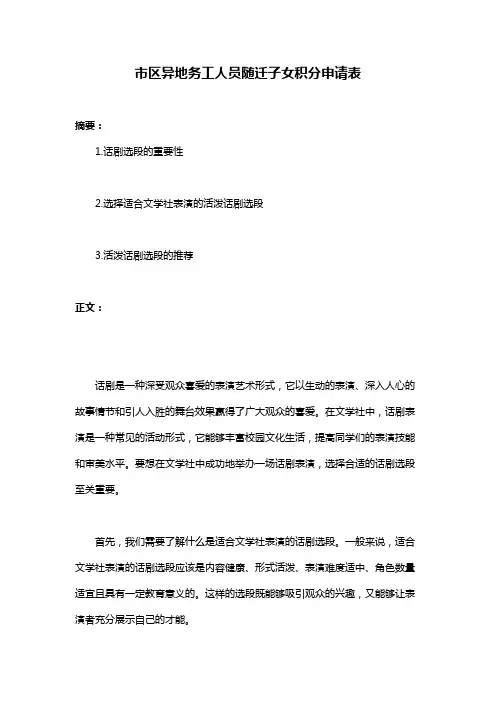 市区异地务工人员随迁子女积分申请表

摘要：

1.话剧选段的重要性

2.选择适合文学社表演的活泼话剧选段

3.活泼话剧选段的推荐

正文：

话剧是一种深受观众喜爱的表演艺术形式，它以生动的表演、深入人心的故事情节和引人入胜的舞台效果赢得了广大观众的喜爱。在文学社中，话剧表演是一种常见的活动形式，它能够丰富校园文化生活，提高同学们的表演技能和审美水平。要想在文学社中成功地举办一场话剧表演，选择合适的话剧选段至关重要。

首先，我们需要了解什么是适合文学社表演的话剧选段。一般来说，适合文学社表演的话剧选段应该是内容健康、形式活泼、表演难度适中、角色数量适宜且具有一定教育意义的。这样的选段既能够吸引观众的兴趣，又能够让表演者充分展示自己的才能。